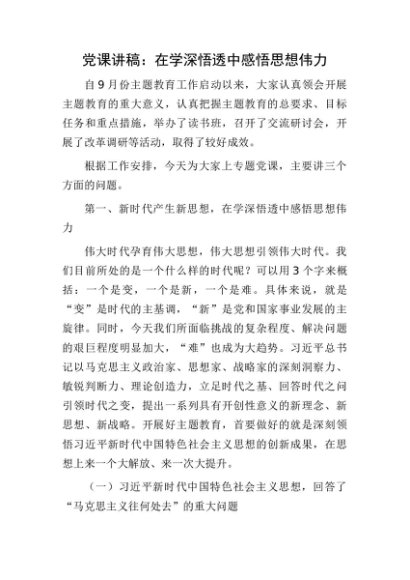 党课讲稿：在学深悟透中感悟思想伟力

自9月份主题教育工作启动以来，大家认真领会开展主题教育的重大意义，认真把握主题教育的总要求、目标任务和重点措施，举办了读书班，召开了交流研讨会，开展了改革调研等活动，取得了较好成效。

根据工作安排，今天为大家上专题党课，主要讲三个方面的问题。

第一、新时代产生新思想，在学深悟透中感悟思想伟力

伟大时代孕育伟大思想，伟大思想引领伟大时代。我们目前所处的是一个什么样的时代呢？可以用3个字来概括：一个是变，一个是新，一个是难。具体来说，就是“变”是时代的主基调，“新”是党和国家事业发展的主旋律。同时，今天我们所面临挑战的复杂程度、解决问题的艰巨程度明显加大，“难”也成为大趋势。习近平总书记以马克思主义政治家、思想家、战略家的深刻洞察力、敏锐判断力、理论创造力，立足时代之基、回答时代之问引领时代之变，提出一系列具有开创性意义的新理念、新思想、新战略。开展好主题教育，首要做好的就是深刻领悟习近平新时代中国特色社会主义思想的创新成果，在思想上来一个大解放、来一次大提升。

（一）习近平新时代中国特色社会主义思想，回答了“马克思主义往何处去”的重大问题